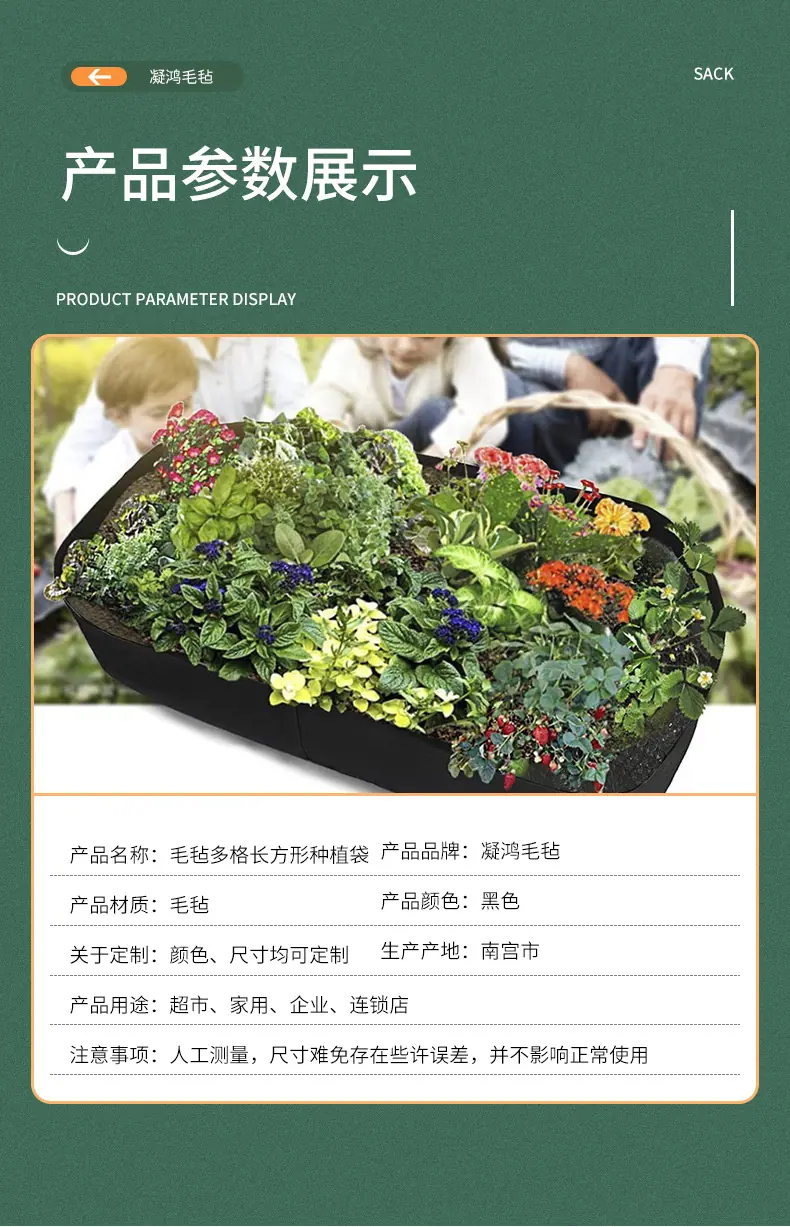 凝鸿毛毡

SACK

产品参数展示

PRODUCT PARAMETER DISPLAY

产品名称：毛毡多格长方形种植袋 产品品牌：凝鸿毛毡

产品材质：毛毡 产品颜色：黑色

关于定制：颜色、尺寸均可定制 生产产地：南宫市

产品用途：超市、家用、企业、连锁店

注意事项：人工测量，尺寸难免存在些许误差，并不影响正常使用